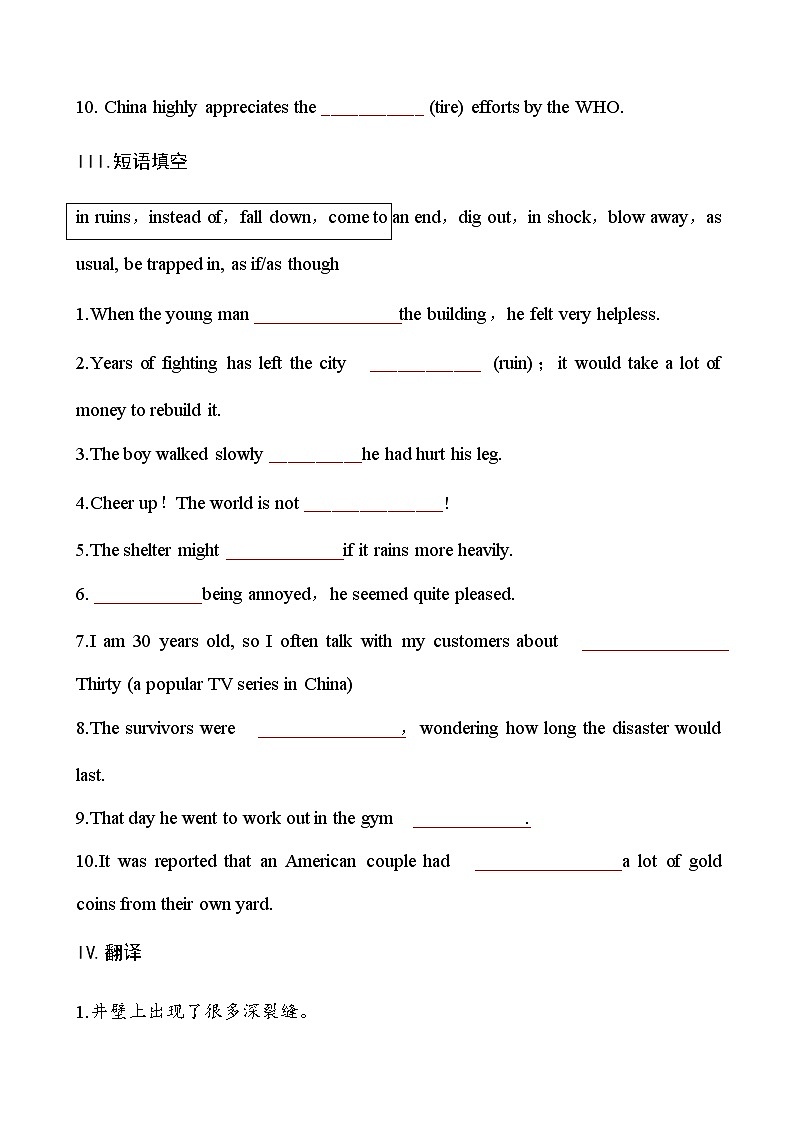 10. China highly appreciates the ___________ (tire) efforts by the WHO.

III.短语填空

in ruins，instead of，fall down，come to an end，dig out，in shock，blow away，as usual, be trapped in, as if/as though

1.When the young man ________________the building，he felt very helpless.

2.Years of fighting has left the city ____________ (ruin)；it would take a lot of money to rebuild it.

3.The boy walked slowly __________he had hurt his leg.

4.Cheer up！The world is not _______________!

5.The shelter might _____________if it rains more heavily.

6. ____________being annoyed，he seemed quite pleased.

7.I am 30 years old, so I often talk with my customers about ________________ Thirty (a popular TV series in China)

8.The survivors were ________________, wondering how long the disaster would last.

9.That day he went to work out in the gym _____________.

10.It was reported that an American couple had ________________a lot of gold coins from their own yard.

IV. 翻译

1.井壁上出现了很多深裂缝。